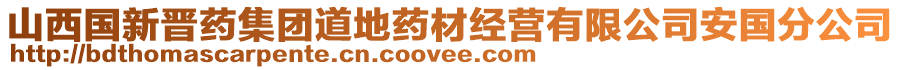 山西国新晋药集团道地药材经营有限公司安国分公司
http://bdthomascarpente.cn.coovee.com